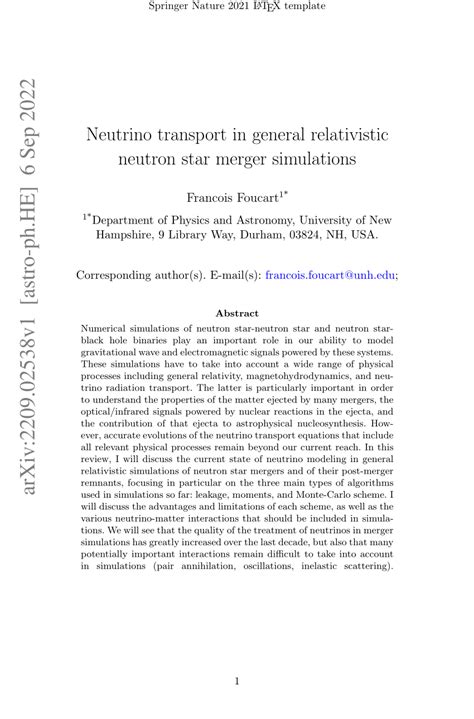 Springer Nature 2021 LaTeX template

arXiv:2209.02538v1 [astro-ph.HE] 6 Sep 2022

Neutrino transport in general relativistic neutron star merger simulations

Francois Foucart$^{1*}$

$^{1*}$Department of Physics and Astronomy, University of New Hampshire, 9 Library Way, Durham, 03824, NH, USA.

Corresponding author(s). E-mail(s): francois.foucart@unh.edu;

Abstract

Numerical simulations of neutron star-neutron star and neutron star-black hole binaries play an important role in our ability to model gravitational wave and electromagnetic signals powered by these systems. These simulations have to take into account a wide range of physical processes including general relativity, magnetohydrodynamics, and neutrino radiation transport. The latter is particularly important in order to understand the properties of the matter ejected by many mergers, the optical/infrared signals powered by nuclear reactions in the ejecta, and the contribution of that ejecta to astrophysical nucleosynthesis. However, accurate evolutions of the neutrino transport equations that include all relevant physical processes remain beyond our current reach. In this review, I will discuss the current state of neutrino modeling in general relativistic simulations of neutron star mergers and of their post-merger remnants, focusing in particular on the three main types of algorithms used in simulations so far: leakage, moments, and Monte-Carlo scheme. I will discuss the advantages and limitations of each scheme, as well as the various neutrino-matter interactions that should be included in simulations. We will see that the quality of the treatment of neutrinos in merger simulations has greatly increased over the last decade, but also that many potentially important interactions remain difficult to take into account in simulations (pair annihilation, oscillations, inelastic scattering).

1